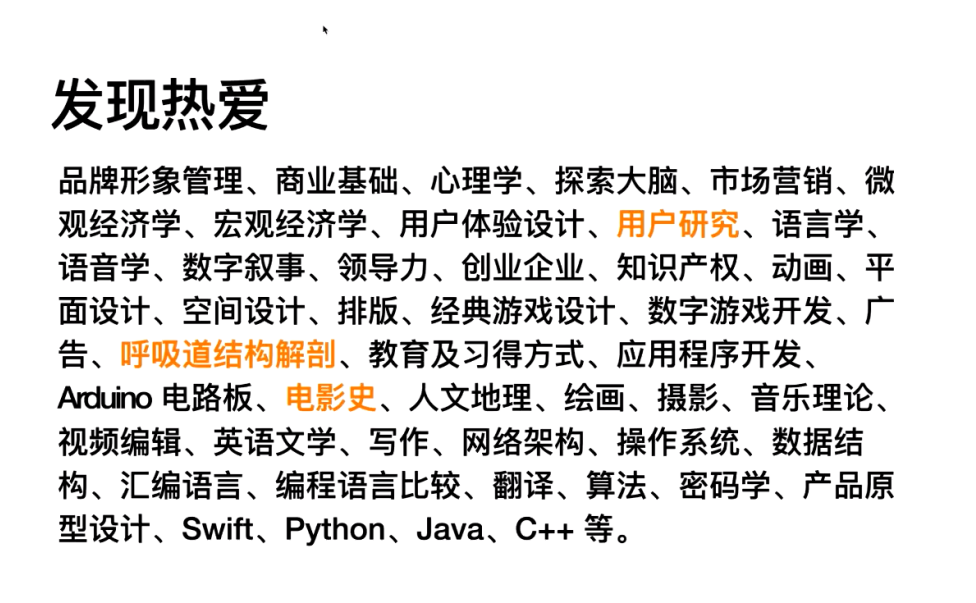 发现热爱

品牌形象管理、商业基础、心理学、探索大脑、市场营销、微观经济学、宏观经济学、用户体验设计、用户研究、语言学、语音学、数字叙事、领导力、创业企业、知识产权、动画、平面设计、空间设计、排版、经典游戏设计、数字游戏开发、广告、呼吸道结构解剖、教育及习得方式、应用程序开发、Arduino 电路板、电影史、人文地理、绘画、摄影、音乐理论、视频编辑、英语文学、写作、网络架构、操作系统、数据结构、汇编语言、编程语言比较、翻译、算法、密码学、产品原型设计、Swift、Python、Java、C++ 等。